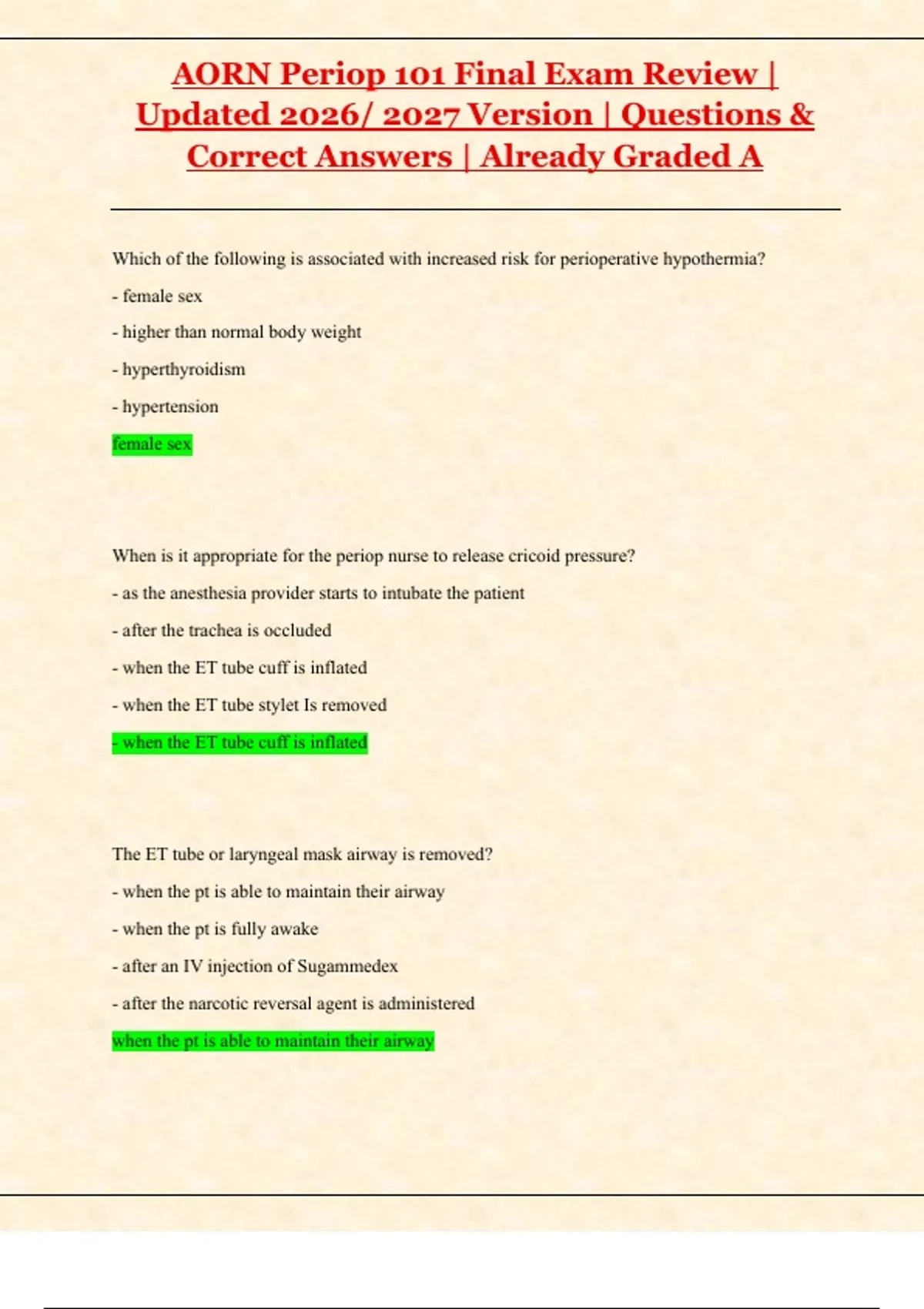 AORN Periop 101 Final Exam Review | Updated 2026/ 2027 Version | Questions & Correct Answers | Already Graded A

Which of the following is associated with increased risk for perioperative hypothermia?

- female sex

- higher than normal body weight

- hyperthyroidism

- hypertension

female sex

When is it appropriate for the periop nurse to release cricoid pressure?

- as the anesthesia provider starts to intubate the patient

- after the trachea is occluded

- when the ET tube cuff is inflated

- when the ET tube stylet Is removed

- when the ET tube cuff is inflated

The ET tube or laryngeal mask airway is removed?

- when the pt is able to maintain their airway

- when the pt is fully awake

- after an IV injection of Sugammedex

- after the narcotic reversal agent is administered

when the pt is able to maintain their airway